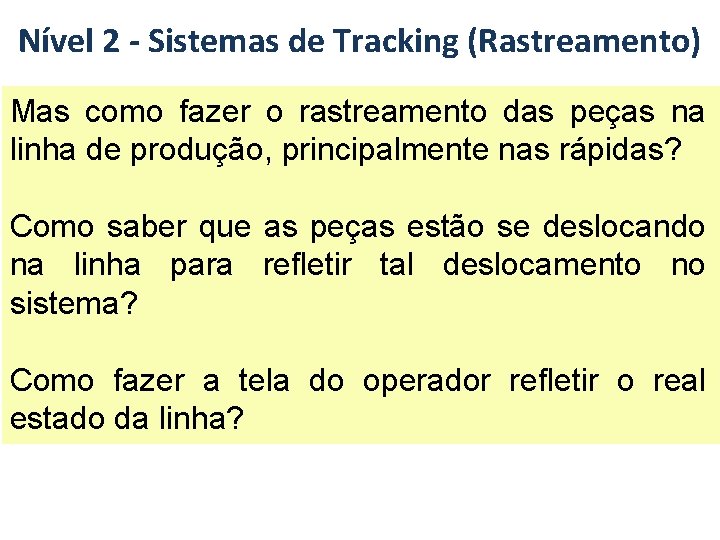 Nível 2 - Sistemas de Tracking (Rastreamento)

Mas como fazer o rastreamento das peças na linha de produção, principalmente nas rápidas?

Como saber que as peças estão se deslocando na linha para refletir tal deslocamento no sistema?

Como fazer a tela do operador refletir o real estado da linha?